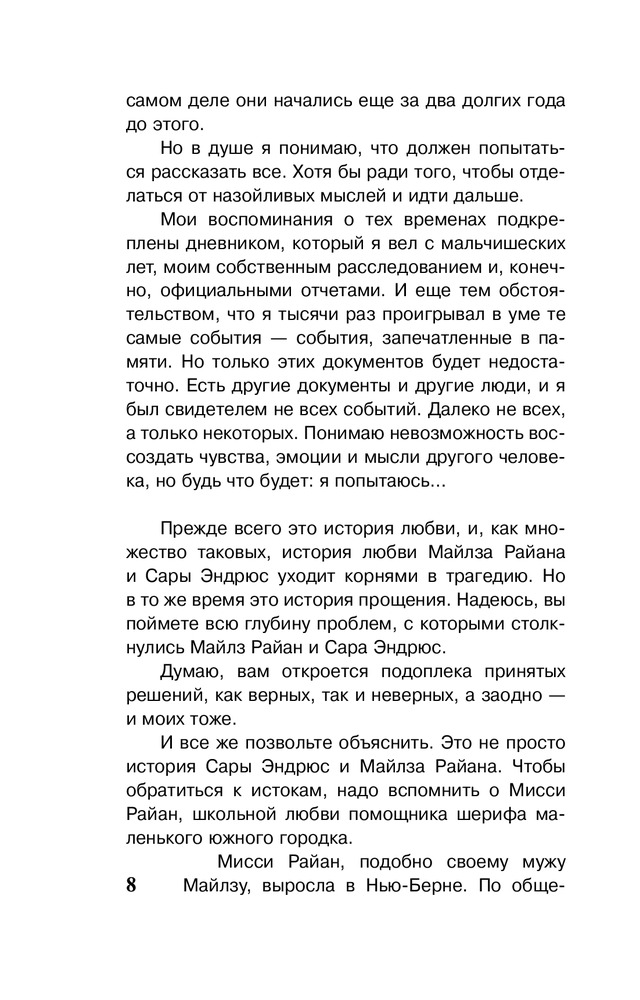 самом деле они начались еще за два долгих года до этого.

Но в душе я понимаю, что должен попытаться рассказать все. Хотя бы ради того, чтобы отделаться от назойливых мыслей и идти дальше.

Мои воспоминания о тех временах подкреплены дневником, который я вел с мальчишеских лет, моим собственным расследованием и, конечно, официальными отчетами. И еще тем обстоятельством, что я тысячи раз проигрывал в уме те самые события — события, запечатленные в памяти. Но только этих документов будет недостаточно. Есть другие документы и другие люди, и я был свидетелем не всех событий. Далеко не всех, а только некоторых. Понимаю невозможность воссоздать чувства, эмоции и мысли другого человека, но будь что будет: я попытаюсь...

Прежде всего это история любви, и, как множество таковых, история любви Майлза Райана и Сары Эндрюс уходит корнями в трагедию. Но в то же время это история прощения. Надеюсь, вы поймете всю глубину проблем, с которыми столкнулись Майлз Райан и Сара Эндрюс.

Думаю, вам откроется подоплека принятых решений, как верных, так и неверных, а заодно — и моих тоже.

И все же позвольте объяснить. Это не просто история Сары Эндрюс и Майлза Райана. Чтобы обратиться к истокам, надо вспомнить о Мисси Райан, школьной любви помощника шерифа маленького южного городка.

Мисси Райан, подобно своему мужу Майлзу, выросла в Нью-Берне. По обще-

8